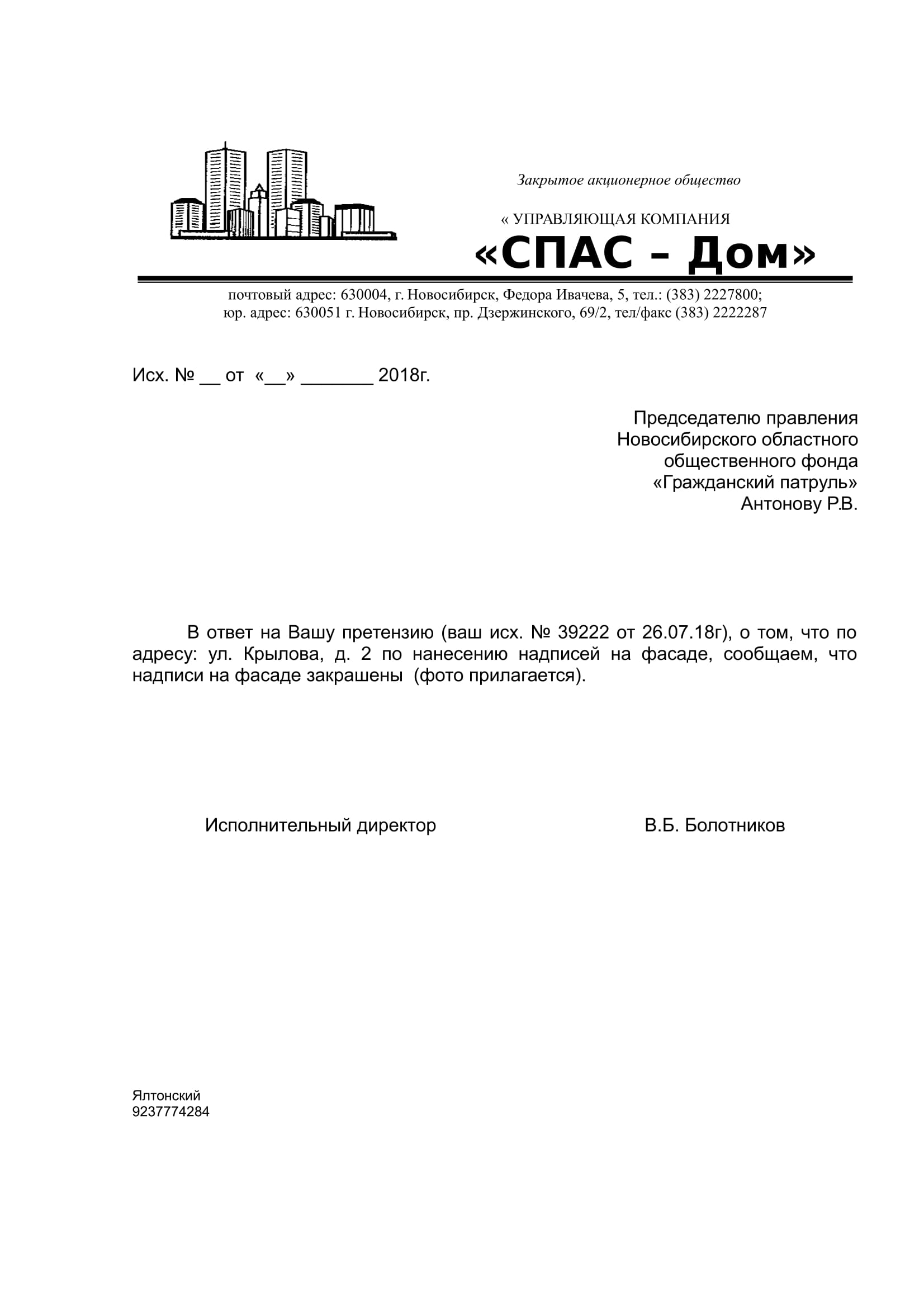 Закрытое акционерное общество

« УПРАВЛЯЮЩАЯ КОМПАНИЯ
«СПАС – Дом»

почтовый адрес: 630004, г. Новосибирск, Федора Ивачева, 5, тел.: (383) 2227800;
юр. адрес: 630051 г. Новосибирск, пр. Дзержинского, 69/2, тел/факс (383) 2222287

Исх. № __ от «__» _______ 2018г.

Председателю правления
Новосибирского областного
общественного фонда
«Гражданский патруль»
Антонову Р.В.

В ответ на Вашу претензию (ваш исх. № 39222 от 26.07.18г), о том, что по адресу: ул. Крылова, д. 2 по нанесению надписей на фасаде, сообщаем, что надписи на фасаде закрашены (фото прилагается).

Исполнительный директор В.Б. Болотников

Ялтонский
9237774284